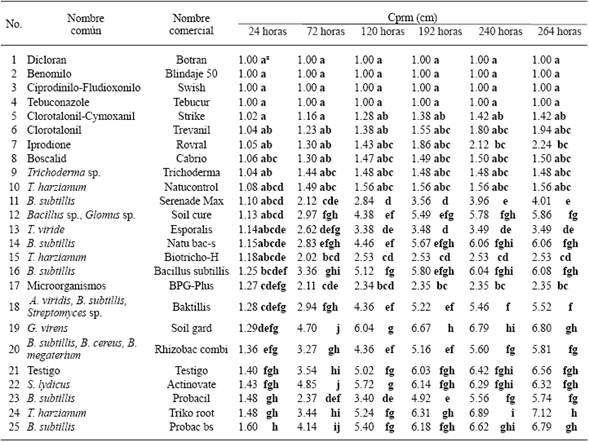 | No. | Nombre común | Nombre comercial | Cprm (cm) 24 horas | 72 horas | 120 horas | 192 horas | 240 horas | 264 horas |
|---|---|---|---|---|---|---|---|---|
| 1 | Dicloran | Botran | 1.00 a$^z$ | 1.00 a | 1.00 a | 1.00 a | 1.00 a | 1.00 a |
| 2 | Benomilo | Blindaje 50 | 1.00 a | 1.00 a | 1.00 a | 1.00 a | 1.00 a | 1.00 a |
| 3 | Ciprodinilo-Fludioxonilo | Swish | 1.00 a | 1.00 a | 1.00 a | 1.00 a | 1.00 a | 1.00 a |
| 4 | Tebuconazole | Tebucur | 1.00 a | 1.00 a | 1.00 a | 1.00 a | 1.00 a | 1.00 a |
| 5 | Clorotalonil-Cymoxanil | Strike | 1.02 a | 1.16 a | 1.28 ab | 1.38 ab | 1.42 ab | 1.42 ab |
| 6 | Clorotalonil | Trevanil | 1.04 ab | 1.23 ab | 1.38 ab | 1.55 abc | 1.80 abc | 1.94 abc |
| 7 | Iprodione | Rovral | 1.05 ab | 1.30 ab | 1.43 abc | 1.86 abc | 2.12 bc | 2.24 bc |
| 8 | Boscalid | Cabrio | 1.06 abc | 1.30 ab | 1.47 abc | 1.49 abc | 1.50 abc | 1.50 abc |
| 9 | Trichoderma sp. | Trichoderma | 1.04 ab | 1.44 abc | 1.48 abc | 1.48 abc | 1.48 abc | 1.48 abc |
| 10 | T. harzianum | Natucontrol | 1.08 abcd | 1.49 abc | 1.56 abc | 1.56 abc | 1.56 abc | 1.56 abc |
| 11 | B. subtillis | Serenade Max | 1.10 abcd | 2.12 cde | 2.84 d | 3.56 d | 3.96 e | 4.01 e |
| 12 | Bacillus sp., Glomus sp. | Soil cure | 1.13 abcd | 2.97 fgh | 4.38 ef | 5.49 efg | 5.78 fgh | 5.86 fg |
| 13 | T. viride | Esporalis | 1.14abcde | 2.62 defg | 3.38 de | 3.48 d | 3.49 de | 3.49 de |
| 14 | B. subtillis | Natu bac-s | 1.15abcde | 2.83 efgh | 4.46 ef | 5.67 efgh | 6.06 fghi | 6.06 fgh |
| 15 | T. harzianum | Biotricho-H | 1.18abcde | 2.02 bcd | 2.53 cd | 2.53 cd | 2.53 cd | 2.53 cd |
| 16 | B. subtillis | Bacillus subtillis | 1.25 bcdef | 3.36 ghi | 5.12 fg | 5.80 efgh | 6.04 fghi | 6.08 fgh |
| 17 | Microorganismos | BPG-Plus | 1.27 cdefg | 2.11 cde | 2.34 bcd | 2.35 bc | 2.35 bc | 2.35 bc |
| 18 | A. viridis, B. subtillis, Streptomyces sp. | Baktillis | 1.28 cdefg | 2.94 fgh | 4.36 ef | 5.22 ef | 5.46 f | 5.52 f |
| 19 | G. virens | Soil gard | 1.29defg | 4.70 j | 6.04 g | 6.67 h | 6.79 hi | 6.80 gh |
| 20 | B. subtillis, B. cereus, B. megaterium | Rhizobac combi | 1.36 efg | 3.27 gh | 4.36 ef | 5.16 ef | 5.60 fg | 5.81 fg |
| 21 | Testigo | Testigo | 1.40 fgh | 3.54 hi | 5.02 fg | 6.03 fgh | 6.42 fghi | 6.56 fgh |
| 22 | S. lydicus | Actinovate | 1.43 fgh | 4.85 j | 5.72 g | 6.14 fgh | 6.29 fghi | 6.32 fgh |
| 23 | B. subtillis | Probacil | 1.48 gh | 2.37 def | 3.40 de | 4.92 e | 5.56 fg | 5.74 fg |
| 24 | T. harzianum | Triko root | 1.48 gh | 3.44 hi | 5.24 fg | 6.31 gh | 6.89 i | 7.12 h |
| 25 | B. subtillis | Probac bs | 1.60 h | 4.14 ij | 5.40 fg | 6.18 fgh | 6.62 ghi | 6.79 gh |